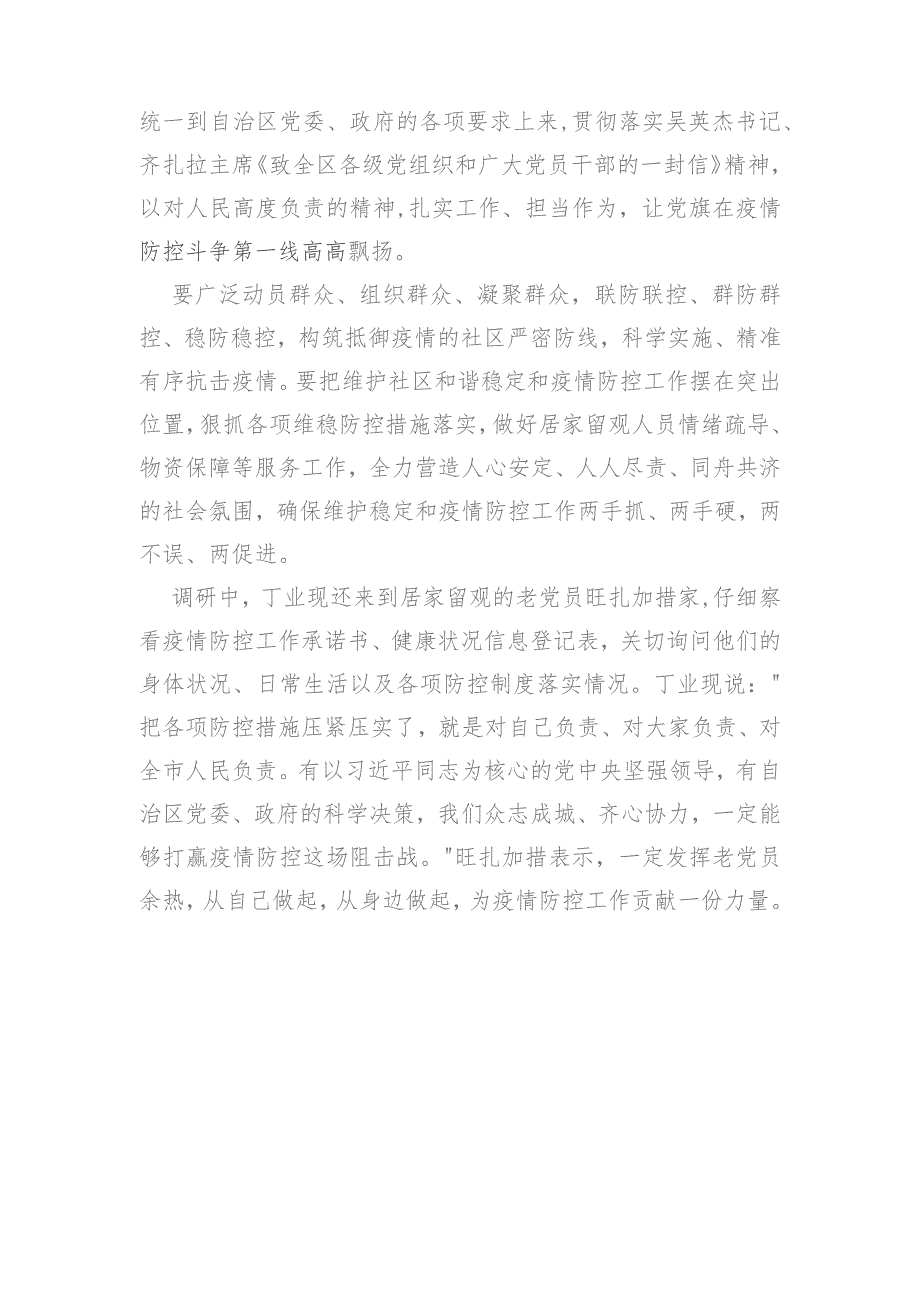 统一到自治区党委、政府的各项要求上来,贯彻落实吴英杰书记、齐扎拉主席《致全区各级党组织和广大党员干部的一封信》精神,以对人民高度负责的精神,扎实工作、担当作为，让党旗在疫情防控斗争第一线高高飘扬。

要广泛动员群众、组织群众、凝聚群众，联防联控、群防群控、稳防稳控，构筑抵御疫情的社区严密防线，科学实施、精准有序抗击疫情。要把维护社区和谐稳定和疫情防控工作摆在突出位置,狠抓各项维稳防控措施落实,做好居家留观人员情绪疏导、物资保障等服务工作，全力营造人心安定、人人尽责、同舟共济的社会氛围，确保维护稳定和疫情防控工作两手抓、两手硬，两不误、两促进。

调研中，丁业现还来到居家留观的老党员旺扎加措家,仔细察看疫情防控工作承诺书、健康状况信息登记表，关切询问他们的身体状况、日常生活以及各项防控制度落实情况。丁业现说："把各项防控措施压紧压实了，就是对自己负责、对大家负责、对全市人民负责。有以习近平同志为核心的党中央坚强领导，有自治区党委、政府的科学决策，我们众志成城、齐心协力，一定能够打赢疫情防控这场阻击战。"旺扎加措表示，一定发挥老党员余热，从自己做起，从身边做起，为疫情防控工作贡献一份力量。